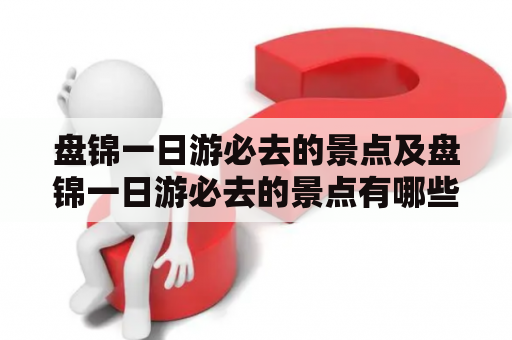 盘锦一日游必去的景点及盘锦一日游必去的景点有哪些